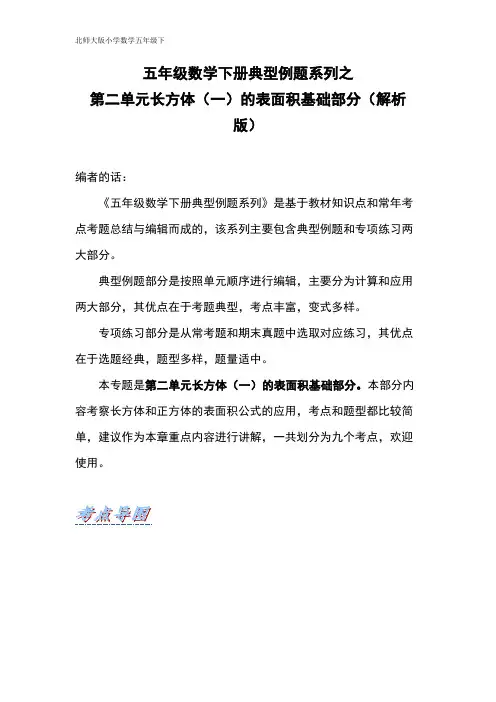 北师大版小学数学五年级下

五年级数学下册典型例题系列之
第二单元长方体（一）的表面积基础部分（解析版）

编者的话：

《五年级数学下册典型例题系列》是基于教材知识点和常年考点考题总结与编辑而成的，该系列主要包含典型例题和专项练习两大部分。

典型例题部分是按照单元顺序进行编辑，主要分为计算和应用两大部分，其优点在于考题典型，考点丰富，变式多样。

专项练习部分是从常考题和期末真题中选取对应练习，其优点在于选题经典，题型多样，题量适中。

本专题是第二单元长方体（一）的表面积基础部分。本部分内容考察长方体和正方体的表面积公式的应用，考点和题型都比较简单，建议作为本章重点内容进行讲解，一共划分为九个考点，欢迎使用。

考点导图